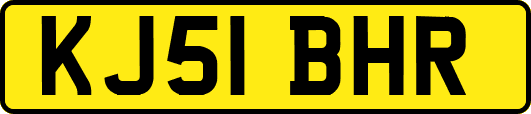 KJ51 BHR